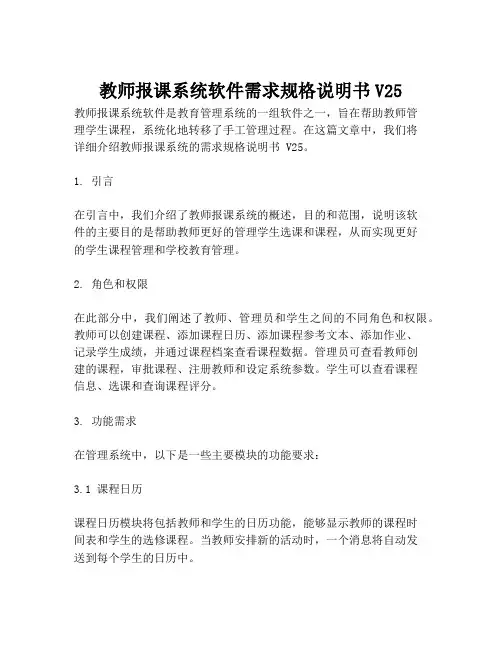 教师报课系统软件需求规格说明书 V25

教师报课系统软件是教育管理系统的一组软件之一，旨在帮助教师管理学生课程，系统化地转移了手工管理过程。在这篇文章中，我们将详细介绍教师报课系统的需求规格说明书 V25。

1. 引言

在引言中，我们介绍了教师报课系统的概述，目的和范围，说明该软件的主要目的是帮助教师更好的管理学生选课和课程，从而实现更好的学生课程管理和学校教育管理。

2. 角色和权限

在此部分中，我们阐述了教师、管理员和学生之间的不同角色和权限。教师可以创建课程、添加课程日历、添加课程参考文本、添加作业、记录学生成绩，并通过课程档案查看课程数据。管理员可查看教师创建的课程，审批课程、注册教师和设定系统参数。学生可以查看课程信息、选课和查询课程评分。

3. 功能需求

在管理系统中，以下是一些主要模块的功能要求：

3.1 课程日历

课程日历模块将包括教师和学生的日历功能，能够显示教师的课程时间表和学生的选修课程。当教师安排新的活动时，一个消息将自动发送到每个学生的日历中。